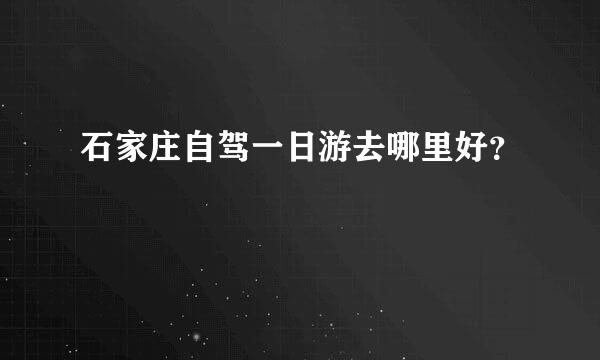 石家庄自驾一日游去哪里好?